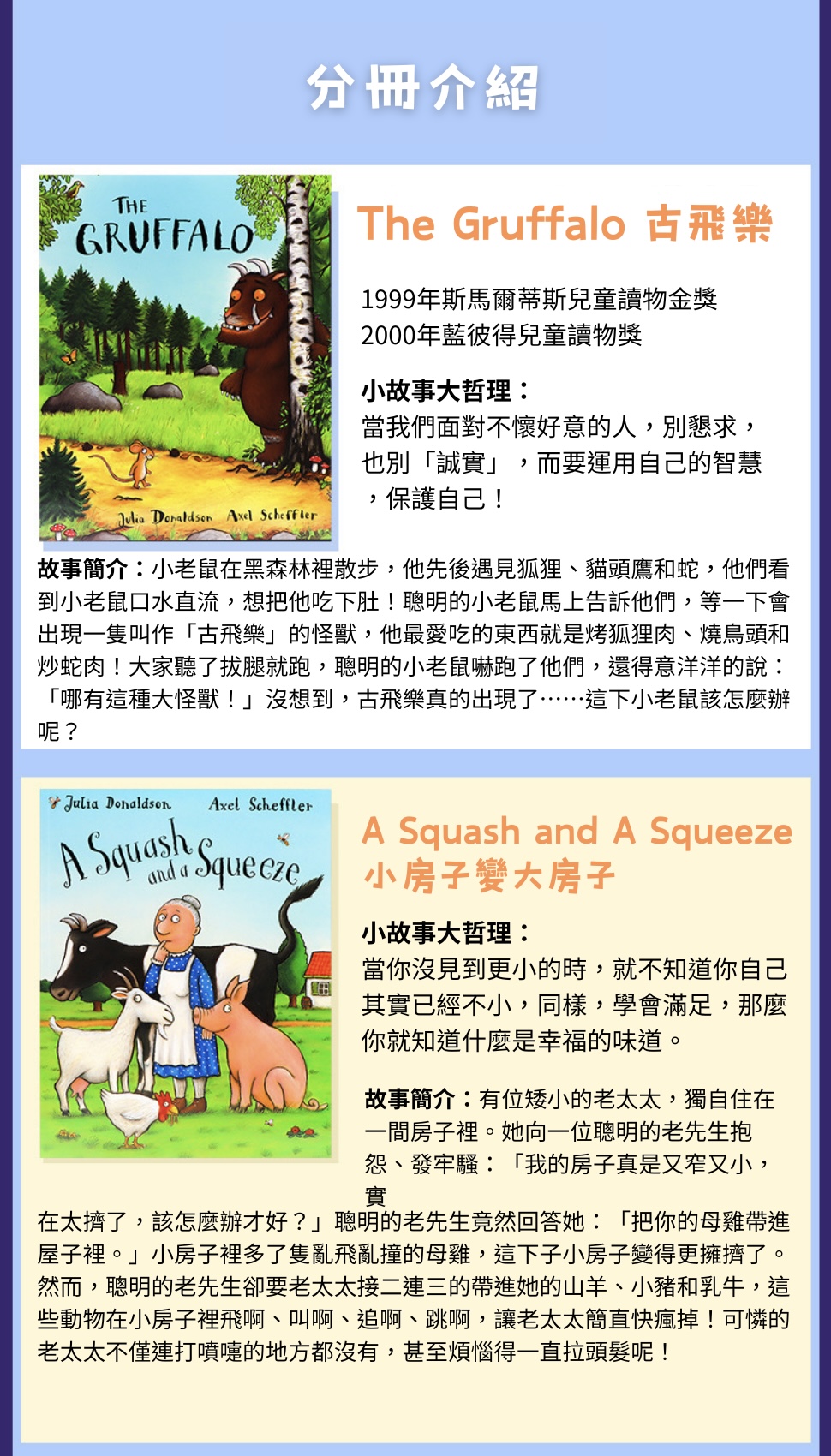 分冊介紹

THE GRUFFALO

Julia Donaldson Axel Scheffler

The Gruffalo 古飛樂

1999年斯馬爾蒂斯兒童讀物金獎
2000年藍彼得兒童讀物獎

小故事大哲理：
當我們面對不懷好意的人，別懇求，也別「誠實」，而要運用自己的智慧，保護自己！

故事簡介：小老鼠在黑森林裡散步，他先後遇見狐狸、貓頭鷹和蛇，他們看到小老鼠口水直流，想把他吃下肚！聰明的小老鼠馬上告訴他們，等一下會出現一隻叫作「古飛樂」的怪獸，他最愛吃的東西就是烤狐狸肉、燒鳥頭和炒蛇肉！大家聽了拔腿就跑，聰明的小老鼠嚇跑了他們，還得意洋洋的說：「哪有這種大怪獸！」沒想到，古飛樂真的出現了……這下小老鼠該怎麼辦呢？

Julia Donaldson Axel Scheffler

A Squash and a Squeeze

A Squash and A Squeeze
小房子變大房子

小故事大哲理：
當你沒見到更小的時，就不知道你自己其實已經不小，同樣，學會滿足，那麼你就知道什麼是幸福的味道。

故事簡介：有位矮小的老太太，獨自住在一間房子裡。她向一位聰明的老先生抱怨、發牢騷：「我的房子真是又窄又小，實在太擠了，該怎麼辦才好？」聰明的老先生竟然回答她：「把你的母雞帶進屋子裡。」小房子裡多了隻亂飛亂撞的母雞，這下子小房子變得更擁擠了。然而，聰明的老先生卻要老太太接二連三的帶進她的山羊、小豬和乳牛，這些動物在小房子裡飛啊、叫啊、追啊、跳啊，讓老太太簡直快瘋掉！可憐的老太太不僅連打噴嚏的地方都沒有，甚至煩惱得一直拉頭髮呢！